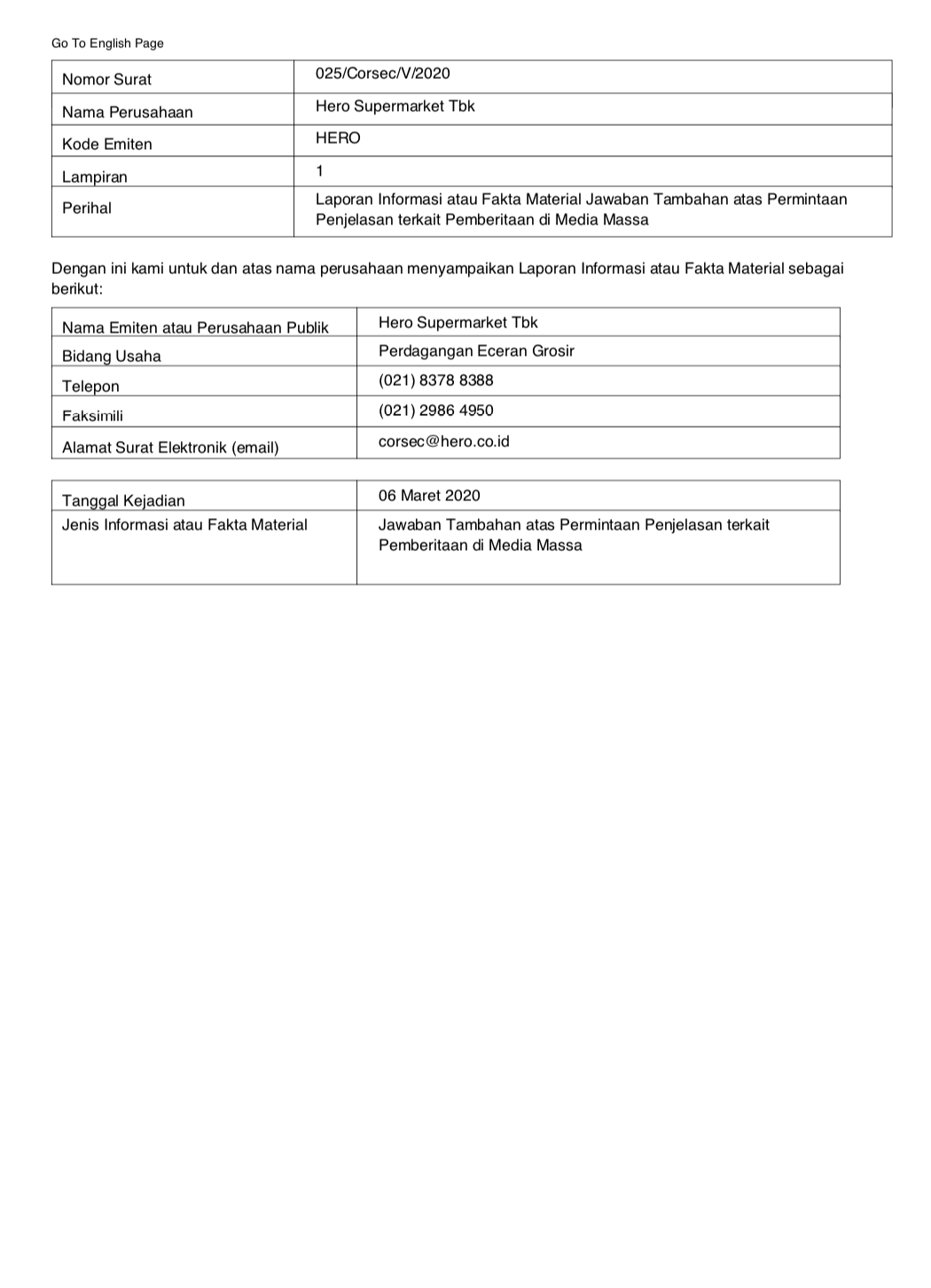 Go To English Page

| Nomor Surat | 025/Corsec/V/2020 |
|---|---|
| Nama Perusahaan | Hero Supermarket Tbk |
| Kode Emiten | HERO |
| Lampiran | 1 |
| Perihal | Laporan Informasi atau Fakta Material Jawaban Tambahan atas Permintaan Penjelasan terkait Pemberitaan di Media Massa |

Dengan ini kami untuk dan atas nama perusahaan menyampaikan Laporan Informasi atau Fakta Material sebagai berikut:

| Nama Emiten atau Perusahaan Publik | Hero Supermarket Tbk |
|---|---|
| Bidang Usaha | Perdagangan Eceran Grosir |
| Telepon | (021) 8378 8388 |
| Faksimili | (021) 2986 4950 |
| Alamat Surat Elektronik (email) | corsec@hero.co.id |

| Tanggal Kejadian | 06 Maret 2020 |
|---|---|
| Jenis Informasi atau Fakta Material | Jawaban Tambahan atas Permintaan Penjelasan terkait Pemberitaan di Media Massa |